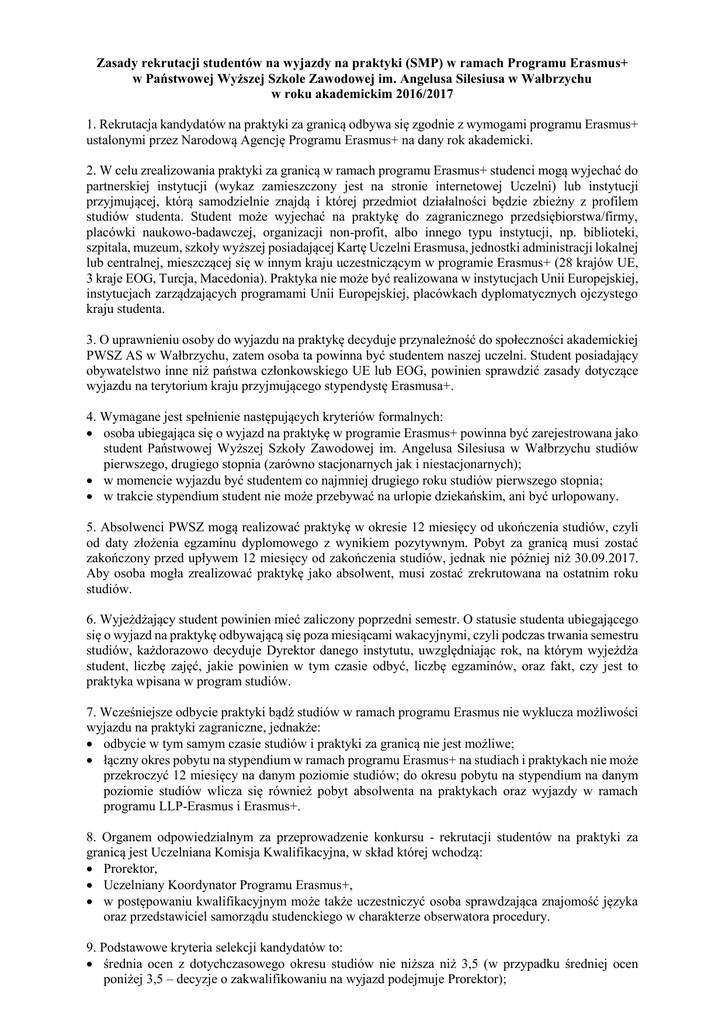 Zasady rekrutacji studentów na wyjazdy na praktyki (SMP) w ramach Programu Erasmus+ w Państwowej Wyższej Szkole Zawodowej im. Angelusa Silesiusa w Wałbrzychu w roku akademickim 2016/2017

1. Rekrutacja kandydatów na praktyki za granicą odbywa się zgodnie z wymogami programu Erasmus+ ustalonymi przez Narodową Agencję Programu Erasmus+ na dany rok akademicki.

2. W celu zrealizowania praktyki za granicą w ramach programu Erasmus+ studenci mogą wyjechać do partnerskiej instytucji (wykaz zamieszczony jest na stronie internetowej Uczelni) lub instytucji przyjmującej, którą samodzielnie znajdą i której przedmiot działalności będzie zbieżny z profilem studiów studenta. Student może wyjechać na praktykę do zagranicznego przedsiębiorstwa/firmy, placówki naukowo-badawczej, organizacji non-profit, albo innego typu instytucji, np. biblioteki, szpitala, muzeum, szkoły wyższej posiadającej Kartę Uczelni Erasmusa, jednostki administracji lokalnej lub centralnej, mieszczącej się w innym kraju uczestniczącym w programie Erasmus+ (28 krajów UE, 3 kraje EOG, Turcja, Macedonia). Praktyka nie może być realizowana w instytucjach Unii Europejskiej, instytucjach zarządzających programami Unii Europejskiej, placówkach dyplomatycznych ojczystego kraju studenta.

3. O uprawnieniu osoby do wyjazdu na praktykę decyduje przynależność do społeczności akademickiej PWSZ AS w Wałbrzychu, zatem osoba ta powinna być studentem naszej uczelni. Student posiadający obywatelstwo inne niż państwa członkowskiego UE lub EOG, powinien sprawdzić zasady dotyczące wyjazdu na terytorium kraju przyjmującego stypendystę Erasmusa+.

4. Wymagane jest spełnienie następujących kryteriów formalnych:
• osoba ubiegająca się o wyjazd na praktykę w programie Erasmus+ powinna być zarejestrowana jako student Państwowej Wyższej Szkoły Zawodowej im. Angelusa Silesiusa w Wałbrzychu studiów pierwszego, drugiego stopnia (zarówno stacjonarnych jak i niestacjonarnych);
• w momencie wyjazdu być studentem co najmniej drugiego roku studiów pierwszego stopnia;
• w trakcie stypendium student nie może przebywać na urlopie dziekańskim, ani być urlopowany.

5. Absolwenci PWSZ mogą realizować praktykę w okresie 12 miesięcy od ukończenia studiów, czyli od daty złożenia egzaminu dyplomowego z wynikiem pozytywnym. Pobyt za granicą musi zostać zakończony przed upływem 12 miesięcy od zakończenia studiów, jednak nie później niż 30.09.2017. Aby osoba mogła zrealizować praktykę jako absolwent, musi zostać zrekrutowana na ostatnim roku studiów.

6. Wyjeżdżający student powinien mieć zaliczony poprzedni semestr. O statusie studenta ubiegającego się o wyjazd na praktykę odbywającą się poza miesiącami wakacyjnymi, czyli podczas trwania semestru studiów, każdorazowo decyduje Dyrektor danego instytutu, uwzględniając rok, na którym wyjeżdża student, liczbę zajęć, jakie powinien w tym czasie odbyć, liczbę egzaminów, oraz fakt, czy jest to praktyka wpisana w program studiów.

7. Wcześniejsze odbycie praktyki bądź studiów w ramach programu Erasmus nie wyklucza możliwości wyjazdu na praktyki zagraniczne, jednakże:
• odbycie w tym samym czasie studiów i praktyki za granicą nie jest możliwe;
• łączny okres pobytu na stypendium w ramach programu Erasmus+ na studiach i praktykach nie może przekroczyć 12 miesięcy na danym poziomie studiów; do okresu pobytu na stypendium na danym poziomie studiów wlicza się również pobyt absolwenta na praktykach oraz wyjazdy w ramach programu LLP-Erasmus i Erasmus+.

8. Organem odpowiedzialnym za przeprowadzenie konkursu - rekrutacji studentów na praktyki za granicą jest Uczelniana Komisja Kwalifikacyjna, w skład której wchodzą:
• Prorektor,
• Uczelniany Koordynator Programu Erasmus+,
• w postępowaniu kwalifikacyjnym może także uczestniczyć osoba sprawdzająca znajomość języka oraz przedstawiciel samorządu studenckiego w charakterze obserwatora procedury.

9. Podstawowe kryteria selekcji kandydatów to:
• średnia ocen z dotychczasowego okresu studiów nie niższa niż 3,5 (w przypadku średniej ocen poniżej 3,5 – decyzje o zakwalifikowaniu na wyjazd podejmuje Prorektor);